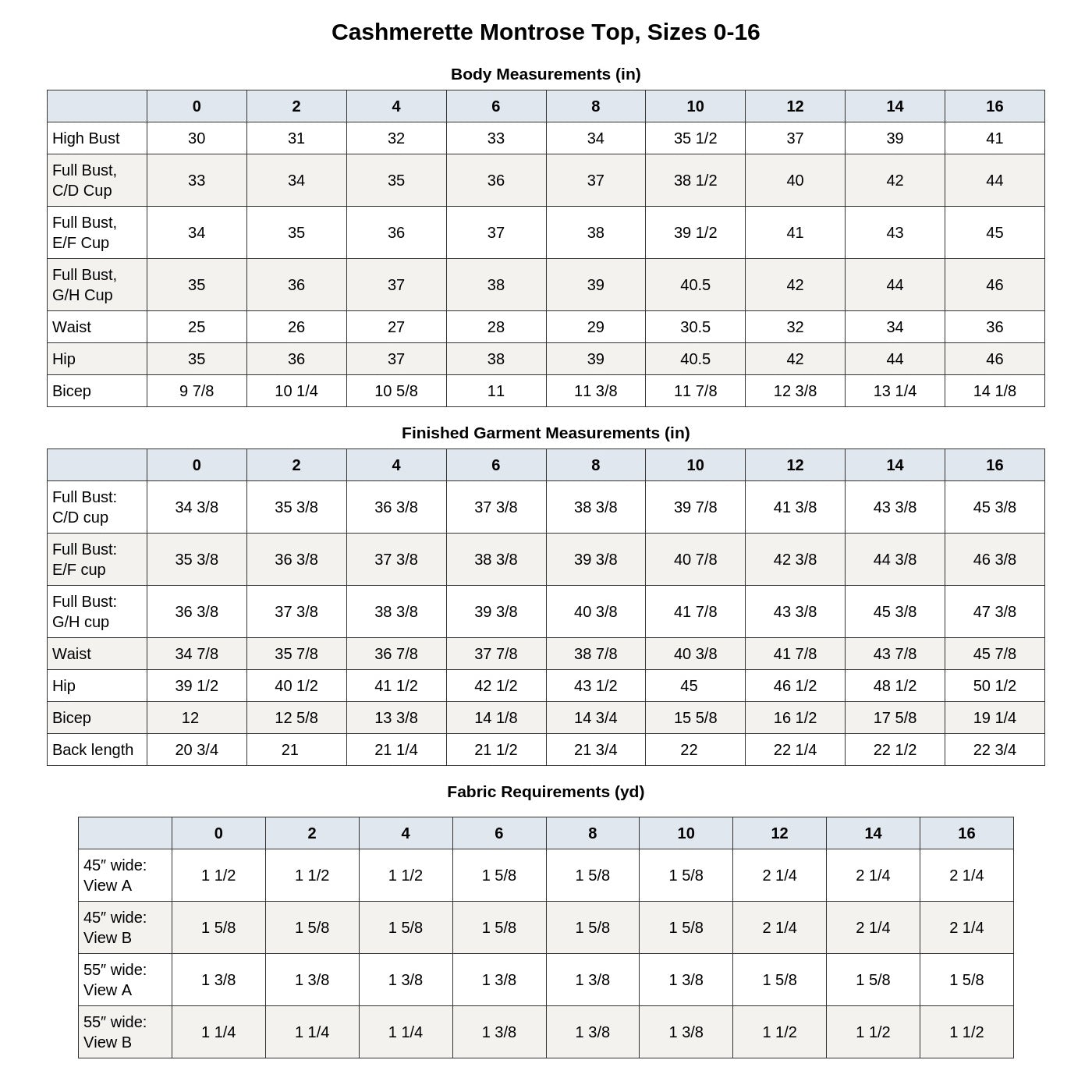 Cashmerette Montrose Top, Sizes 0-16

Body Measurements (in)

| | 0 | 2 | 4 | 6 | 8 | 10 | 12 | 14 | 16 |
|---|---|---|---|---|---|---|---|---|---|
| High Bust | 30 | 31 | 32 | 33 | 34 | 35 1/2 | 37 | 39 | 41 |
| Full Bust, C/D Cup | 33 | 34 | 35 | 36 | 37 | 38 1/2 | 40 | 42 | 44 |
| Full Bust, E/F Cup | 34 | 35 | 36 | 37 | 38 | 39 1/2 | 41 | 43 | 45 |
| Full Bust, G/H Cup | 35 | 36 | 37 | 38 | 39 | 40.5 | 42 | 44 | 46 |
| Waist | 25 | 26 | 27 | 28 | 29 | 30.5 | 32 | 34 | 36 |
| Hip | 35 | 36 | 37 | 38 | 39 | 40.5 | 42 | 44 | 46 |
| Bicep | 9 7/8 | 10 1/4 | 10 5/8 | 11 | 11 3/8 | 11 7/8 | 12 3/8 | 13 1/4 | 14 1/8 |

Finished Garment Measurements (in)

| | 0 | 2 | 4 | 6 | 8 | 10 | 12 | 14 | 16 |
|---|---|---|---|---|---|---|---|---|---|
| Full Bust: C/D cup | 34 3/8 | 35 3/8 | 36 3/8 | 37 3/8 | 38 3/8 | 39 7/8 | 41 3/8 | 43 3/8 | 45 3/8 |
| Full Bust: E/F cup | 35 3/8 | 36 3/8 | 37 3/8 | 38 3/8 | 39 3/8 | 40 7/8 | 42 3/8 | 44 3/8 | 46 3/8 |
| Full Bust: G/H cup | 36 3/8 | 37 3/8 | 38 3/8 | 39 3/8 | 40 3/8 | 41 7/8 | 43 3/8 | 45 3/8 | 47 3/8 |
| Waist | 34 7/8 | 35 7/8 | 36 7/8 | 37 7/8 | 38 7/8 | 40 3/8 | 41 7/8 | 43 7/8 | 45 7/8 |
| Hip | 39 1/2 | 40 1/2 | 41 1/2 | 42 1/2 | 43 1/2 | 45 | 46 1/2 | 48 1/2 | 50 1/2 |
| Bicep | 12 | 12 5/8 | 13 3/8 | 14 1/8 | 14 3/4 | 15 5/8 | 16 1/2 | 17 5/8 | 19 1/4 |
| Back length | 20 3/4 | 21 | 21 1/4 | 21 1/2 | 21 3/4 | 22 | 22 1/4 | 22 1/2 | 22 3/4 |

Fabric Requirements (yd)

| | 0 | 2 | 4 | 6 | 8 | 10 | 12 | 14 | 16 |
|---|---|---|---|---|---|---|---|---|---|
| 45″ wide: View A | 1 1/2 | 1 1/2 | 1 1/2 | 1 5/8 | 1 5/8 | 1 5/8 | 2 1/4 | 2 1/4 | 2 1/4 |
| 45″ wide: View B | 1 5/8 | 1 5/8 | 1 5/8 | 1 5/8 | 1 5/8 | 1 5/8 | 2 1/4 | 2 1/4 | 2 1/4 |
| 55″ wide: View A | 1 3/8 | 1 3/8 | 1 3/8 | 1 3/8 | 1 3/8 | 1 3/8 | 1 5/8 | 1 5/8 | 1 5/8 |
| 55″ wide: View B | 1 1/4 | 1 1/4 | 1 1/4 | 1 3/8 | 1 3/8 | 1 3/8 | 1 1/2 | 1 1/2 | 1 1/2 |